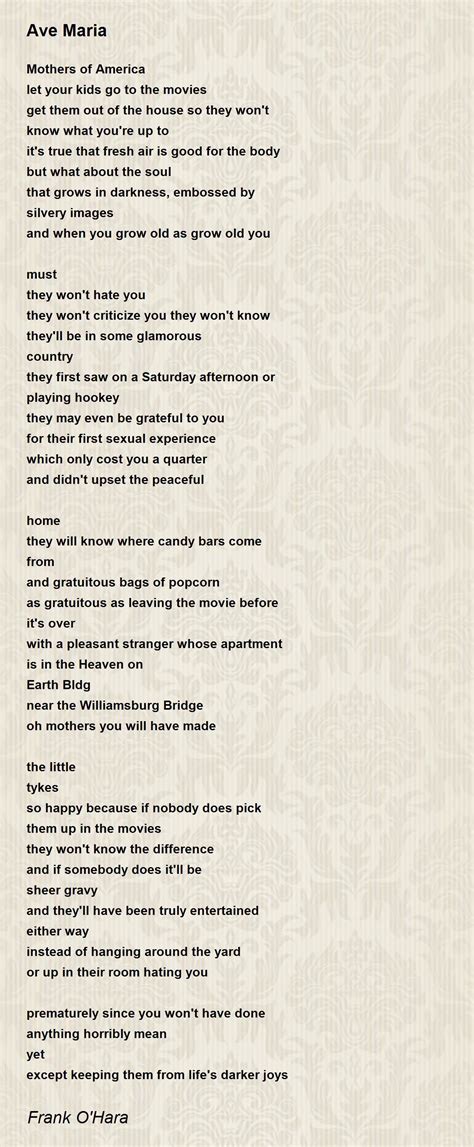 Ave Maria

Mothers of America
let your kids go to the movies
get them out of the house so they won't
know what you're up to
it's true that fresh air is good for the body
but what about the soul
that grows in darkness, embossed by
silvery images
and when you grow old as grow old you

must
they won't hate you
they won't criticize you they won't know
they'll be in some glamorous
country
they first saw on a Saturday afternoon or
playing hookey
they may even be grateful to you
for their first sexual experience
which only cost you a quarter
and didn't upset the peaceful

home
they will know where candy bars come
from
and gratuitous bags of popcorn
as gratuitous as leaving the movie before
it's over
with a pleasant stranger whose apartment
is in the Heaven on
Earth Bldg
near the Williamsburg Bridge
oh mothers you will have made

the little
tykes
so happy because if nobody does pick
them up in the movies
they won't know the difference
and if somebody does it'll be
sheer gravy
and they'll have been truly entertained
either way
instead of hanging around the yard
or up in their room hating you

prematurely since you won't have done
anything horribly mean
yet
except keeping them from life's darker joys

Frank O'Hara